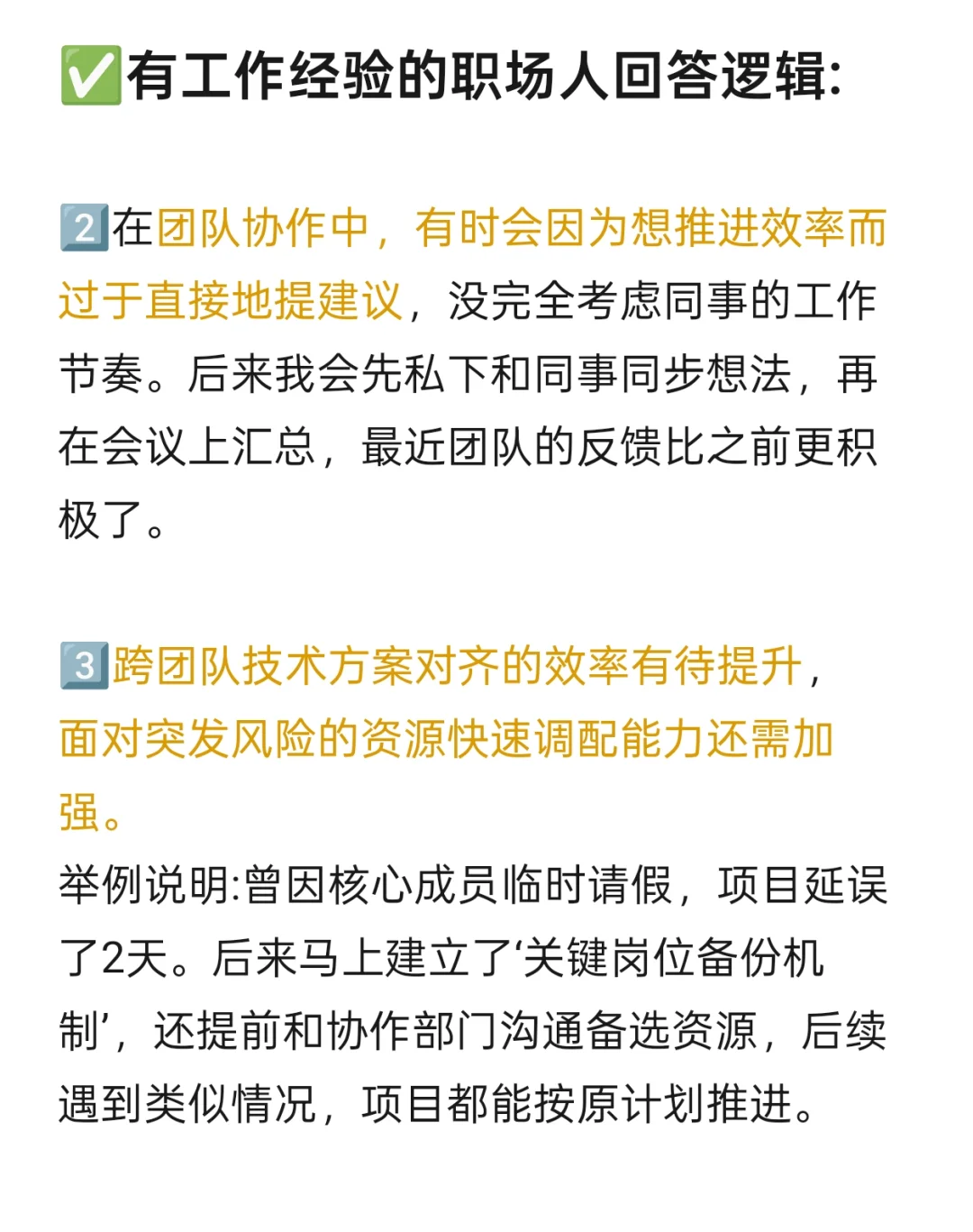 ✅有工作经验的职场人回答逻辑:

2️⃣在团队协作中，有时会因为想推进效率而过于直接地提建议，没完全考虑同事的工作节奏。后来我会先私下和同事同步想法，再在会议上汇总，最近团队的反馈比之前更积极了。

3️⃣跨团队技术方案对齐的效率有待提升，面对突发风险的资源快速调配能力还需加强。
举例说明:曾因核心成员临时请假，项目延误了2天。后来马上建立了‘关键岗位备份机制’，还提前和协作部门沟通备选资源，后续遇到类似情况，项目都能按原计划推进。